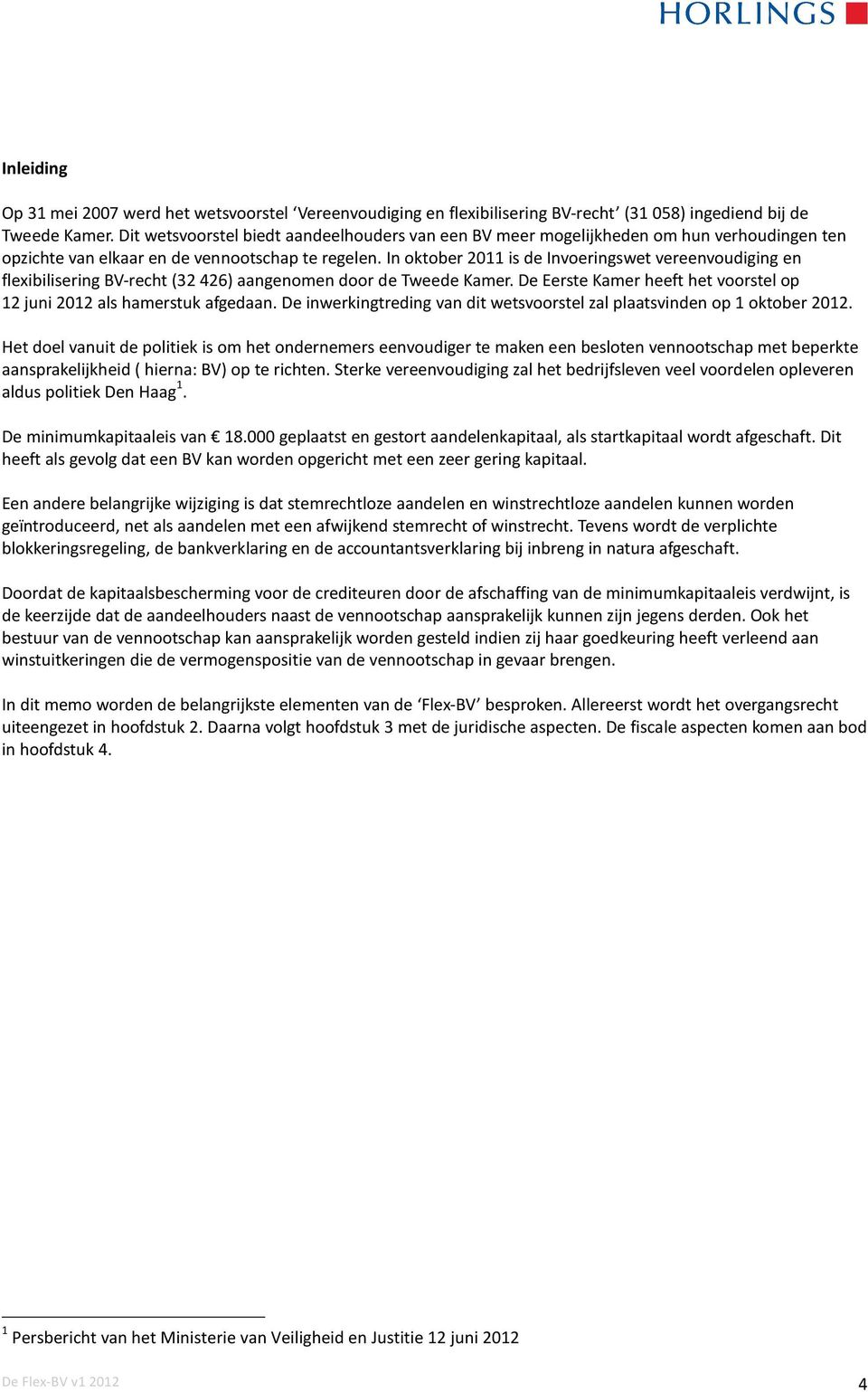 HORLINGS

Inleiding

Op 31 mei 2007 werd het wetsvoorstel ‘Vereenvoudiging en flexibilisering BV-recht’ (31 058) ingediend bij de Tweede Kamer. Dit wetsvoorstel biedt aandeelhouders van een BV meer mogelijkheden om hun verhoudingen ten opzichte van elkaar en de vennootschap te regelen. In oktober 2011 is de Invoeringswet vereenvoudiging en flexibilisering BV-recht (32 426) aangenomen door de Tweede Kamer. De Eerste Kamer heeft het voorstel op 12 juni 2012 als hamerstuk afgedaan. De inwerkingtreding van dit wetsvoorstel zal plaatsvinden op 1 oktober 2012.

Het doel vanuit de politiek is om het ondernemers eenvoudiger te maken een besloten vennootschap met beperkte aansprakelijkheid ( hierna: BV) op te richten. Sterke vereenvoudiging zal het bedrijfsleven veel voordelen opleveren aldus politiek Den Haag$^1$.

De minimumkapitaaleis van € 18.000 geplaatst en gestort aandelenkapitaal, als startkapitaal wordt afgeschaft. Dit heeft als gevolg dat een BV kan worden opgericht met een zeer gering kapitaal.

Een andere belangrijke wijziging is dat stemrechtloze aandelen en winstrechtloze aandelen kunnen worden geïntroduceerd, net als aandelen met een afwijkend stemrecht of winstrecht. Tevens wordt de verplichte blokkeringsregeling, de bankverklaring en de accountantsverklaring bij inbreng in natura afgeschaft.

Doordat de kapitaalsbescherming voor de crediteuren door de afschaffing van de minimumkapitaaleis verdwijnt, is de keerzijde dat de aandeelhouders naast de vennootschap aansprakelijk kunnen zijn jegens derden. Ook het bestuur van de vennootschap kan aansprakelijk worden gesteld indien zij haar goedkeuring heeft verleend aan winstuitkeringen die de vermogenspositie van de vennootschap in gevaar brengen.

In dit memo worden de belangrijkste elementen van de ‘Flex-BV’ besproken. Allereerst wordt het overgangsrecht uiteengezet in hoofdstuk 2. Daarna volgt hoofdstuk 3 met de juridische aspecten. De fiscale aspecten komen aan bod in hoofdstuk 4.

$^1$ Persbericht van het Ministerie van Veiligheid en Justitie 12 juni 2012

De Flex-BV v1 2012

4